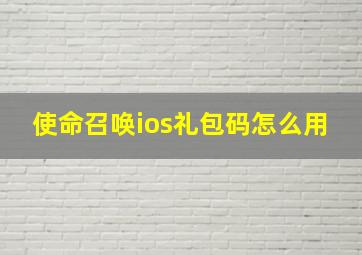 使命召唤ios礼包码怎么用